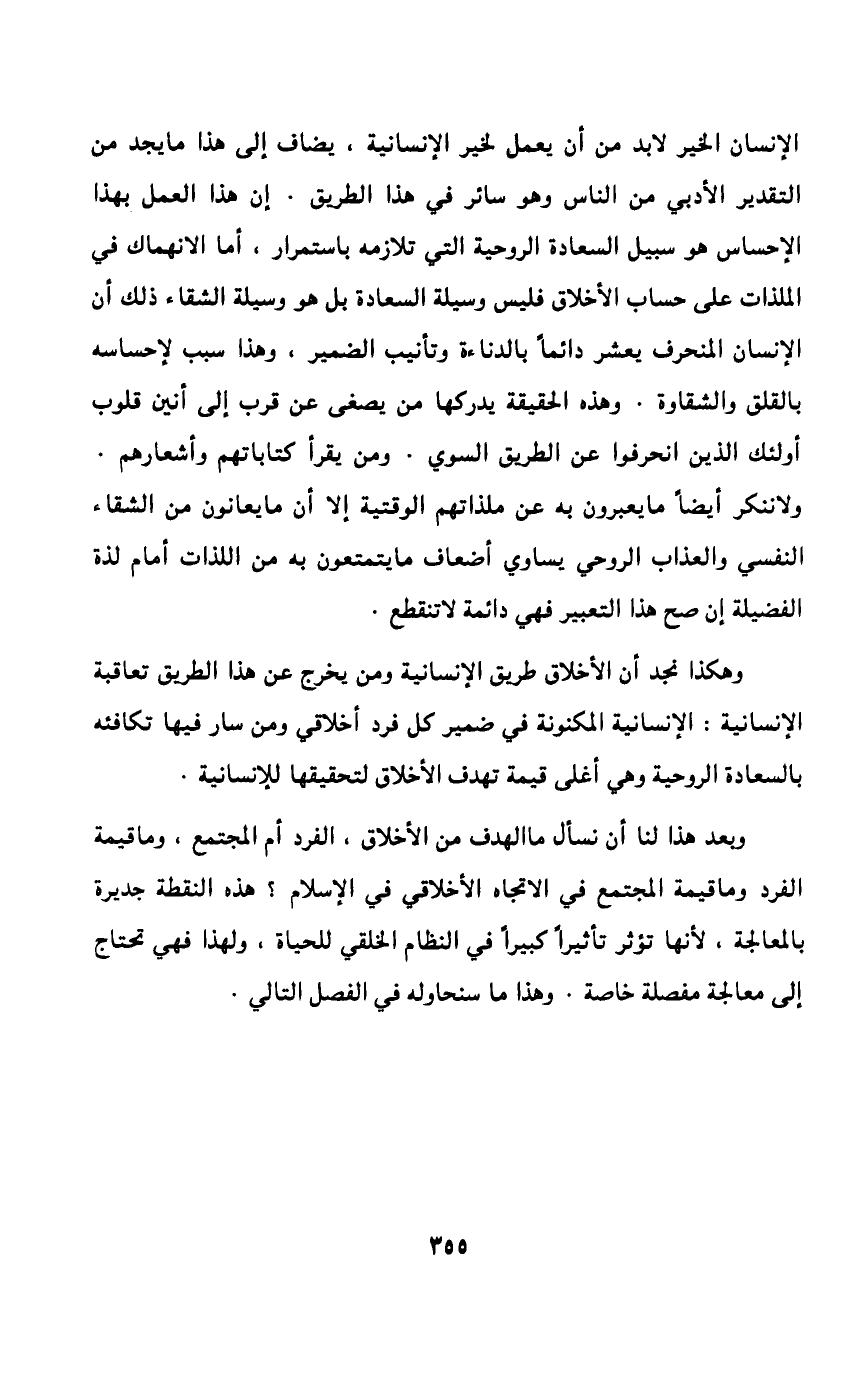 الإنسان الخير لابد من أن يعمل لخير الإنسانية ، يضاف إلى هذا مايجد من التقدير الأدبي من الناس وهو سائر في هذا الطريق . إن هذا العمل بهذا الإحساس هو سبيل السعادة الروحية التي تلازمه باستمرار ، أما الانهماك في الملذات على حساب الأخلاق فليس وسيلة السعادة بل هو وسيلة الشقاء ذلك أن الإنسان المنحرف يعشر دائماً بالدناءة وتأنيب الضمير ، وهذا سبب لإحساسه بالقلق والشقاوة . وهذه الحقيقة يدركها من يصغى عن قرب إلى أنين قلوب أولئك الذين انحرفوا عن الطريق السوي . ومن يقرأ كتاباتهم وأشعارهم . ولاننكر أيضاً مايعبرون به عن ملذاتهم الوقتية إلا أن مايعانون من الشقاء النفسي والعذاب الروحي يساوي أضعاف مايتمتعون به من اللذات أمام لذة الفضيلة إن صح هذا التعبير فهي دائمة لاتنقطع .

وهكذا نجد أن الأخلاق طريق الإنسانية ومن يخرج عن هذا الطريق تعاقبة الإنسانية : الإنسانية المكنونة في ضمير كل فرد أخلاقي ومن سار فيها تكافئه بالسعادة الروحية وهي أغلى قيمة تهدف الأخلاق لتحقيقها للإنسانية .

وبعد هذا لنا أن نسأل ماالهدف من الأخلاق ، الفرد أم المجتمع ، وماقيمة الفرد وماقيمة المجتمع في الاتجاه الأخلاقي في الإسلام ؟ هذه النقطة جديرة بالمعالجة ، لأنها تؤثر تأثيراً كبيراً في النظام الخلقي للحياة ، ولهذا فهي تحتاج إلى معالجة مفصلة خاصة . وهذا ما سنحاوله في الفصل التالي .

٣٥٥